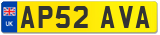 UK
AP52 AVA